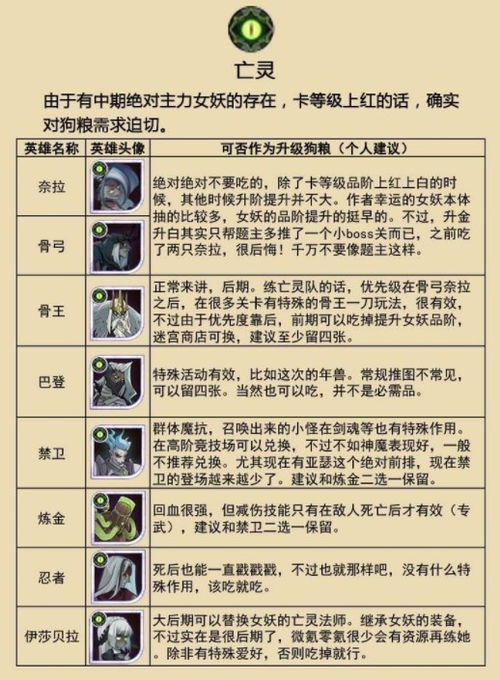 亡灵

由于有中期绝对主力女妖的存在，卡等级上红的话，确实对狗粮需求迫切。

| 英雄名称 | 英雄头像 | 可否作为升级狗粮（个人建议） |
|---|---|---|
| 奈拉 | | 绝对绝对不要吃的，除了卡等级品阶上红上白的时候，其他时候升阶提升并不大。作者幸运的女妖本体抽的比较多，女妖的品阶提升的挺早的。不过，升金升白其实只帮题主多推了一个小boss关而已，之前吃了两只奈拉，很后悔！千万不要像题主这样。 |
| 骨弓 | | |
| 骨王 | | 正常来讲，后期。练亡灵队的话，优先级在骨弓奈拉之后，在很多关卡有特殊的骨王一刀玩法，很有效，不过由于优先度靠后，前期可以吃掉提升女妖品阶，迷宫商店可换，建议至少留四张。 |
| 巴登 | | 特殊活动有效，比如这次的年兽。常规推图不常见，可以留四张。当然也可以吃，并不是必需品。 |
| 禁卫 | | 群体魔抗，召唤出来的小怪在剑魂等也有特殊作用。在高阶竞技场可以兑换，不过不如神魔表现好，一般不推荐兑换。尤其现在有亚瑟这个绝对前排，现在禁卫的登场越来越少了。建议和炼金二选一保留。 |
| 炼金 | | 回血很强，但减伤技能只有在敌人死亡后才有效（专武），建议和禁卫二选一保留。 |
| 忍者 | | 死后也能一直戳戳戳，不过也就那样吧，没有什么特殊作用，该吃就吃。 |
| 伊莎贝拉 | | 大后期可以替换女妖的亡灵法师。继承女妖的装备，不过实在是很后期了，微氪零氪很少会有资源再练她。除非有特殊爱好，否则吃掉就行。 |